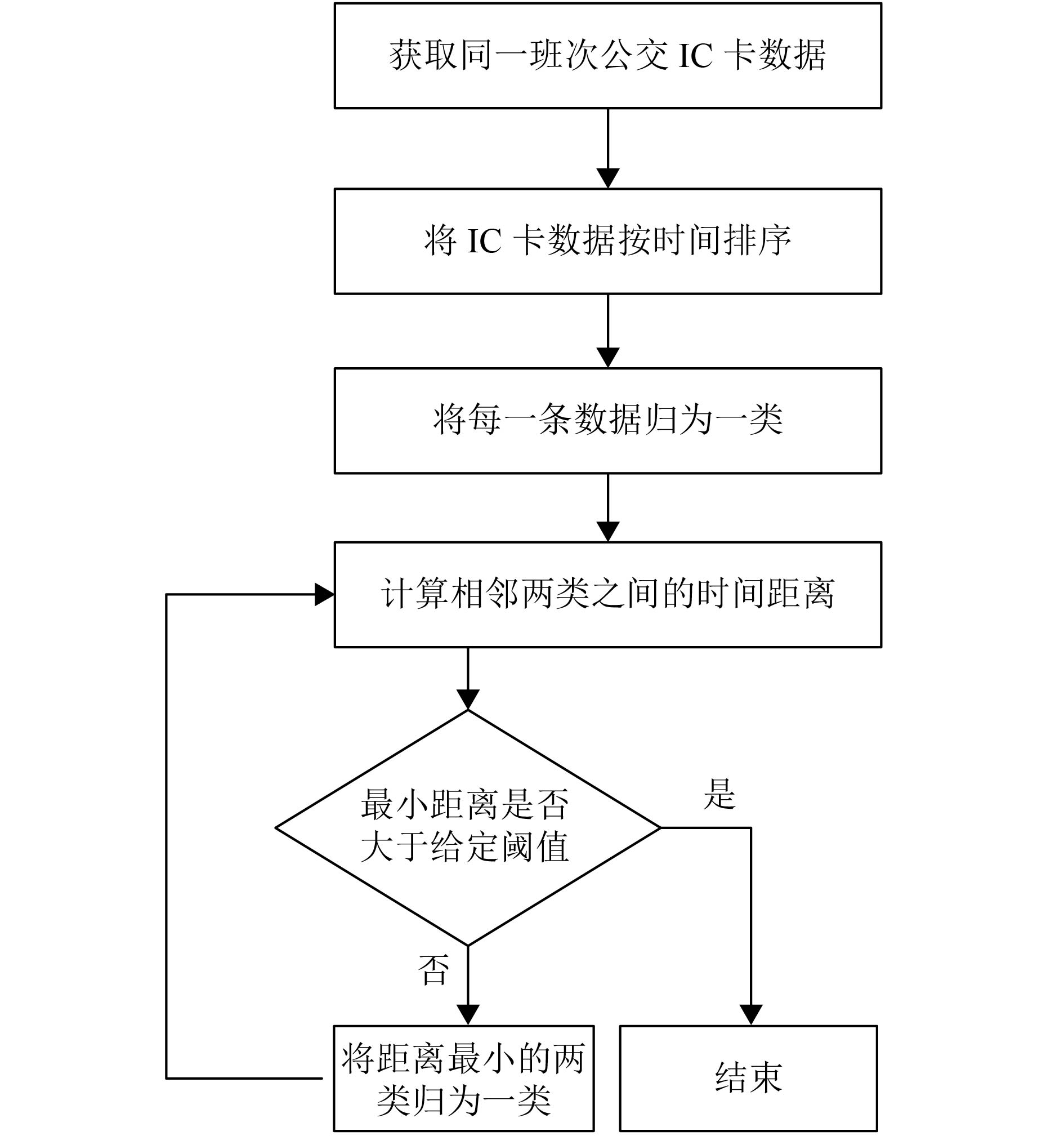 获取同一班次公交 IC 卡数据

将 IC 卡数据按时间排序

将每一条数据归为一类

计算相邻两类之间的时间距离

最小距离是否大于给定阈值

是

否

将距离最小的两类归为一类

结束